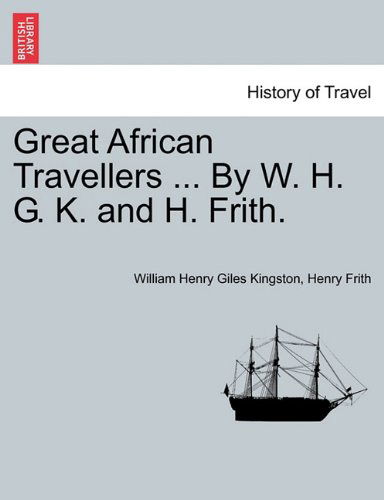 BRITISH LIBRARY

History of Travel

Great African Travellers ... By W. H. G. K. and H. Frith.

William Henry Giles Kingston, Henry Frith